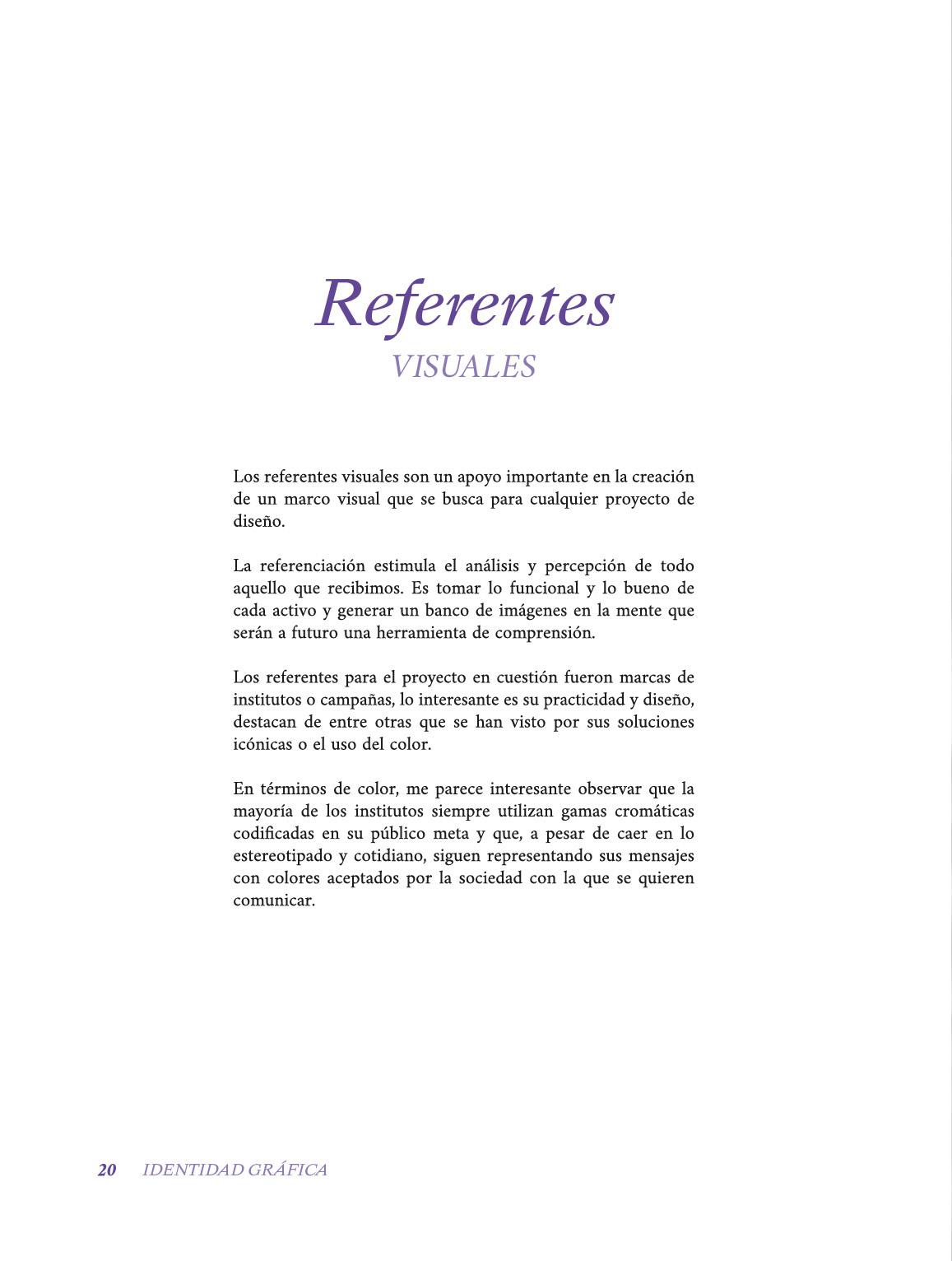 Referentes
VISUALES

Los referentes visuales son un apoyo importante en la creación de un marco visual que se busca para cualquier proyecto de diseño.

La referenciación estimula el análisis y percepción de todo aquello que recibimos. Es tomar lo funcional y lo bueno de cada activo y generar un banco de imágenes en la mente que serán a futuro una herramienta de comprensión.

Los referentes para el proyecto en cuestión fueron marcas de institutos o campañas, lo interesante es su practicidad y diseño, destacan de entre otras que se han visto por sus soluciones icónicas o el uso del color.

En términos de color, me parece interesante observar que la mayoría de los institutos siempre utilizan gamas cromáticas codificadas en su público meta y que, a pesar de caer en lo estereotipado y cotidiano, siguen representando sus mensajes con colores aceptados por la sociedad con la que se quieren comunicar.

20 IDENTIDAD GRÁFICA